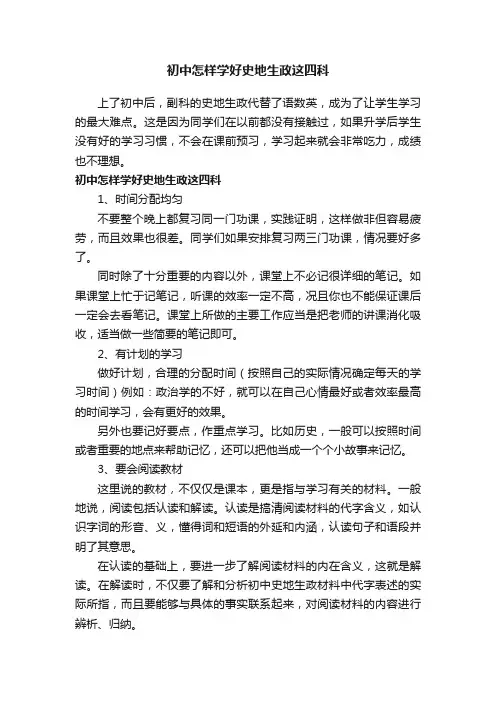 初中怎样学好史地生政这四科

上了初中后，副科的史地生政代替了语数英，成为了让学生学习的最大难点。这是因为同学们在以前都没有接触过，如果升学后学生没有好的学习习惯，不会在课前预习，学习起来就会非常吃力，成绩也不理想。

初中怎样学好史地生政这四科

1、时间分配均匀

不要整个晚上都复习同一门功课，实践证明，这样做非但容易疲劳，而且效果也很差。同学们如果安排复习两三门功课，情况要好多了。

同时除了十分重要的内容以外，课堂上不必记很详细的笔记。如果课堂上忙于记笔记，听课的效率一定不高，况且你也不能保证课后一定会去看笔记。课堂上所做的主要工作应当是把老师的讲课消化吸收，适当做一些简要的笔记即可。

2、有计划的学习

做好计划，合理的分配时间（按照自己的实际情况确定每天的学习时间）例如：政治学的不好，就可以在自己心情最好或者效率最高的时间学习，会有更好的效果。

另外也要记好要点，作重点学习。比如历史，一般可以按照时间或者重要的地点来帮助记忆，还可以把他当成一个个小故事来记忆。

3、要会阅读教材

这里说的教材，不仅仅是课本，更是指与学习有关的材料。一般地说，阅读包括认读和解读。认读是搞清阅读材料的代字含义，如认识字词的形音、义，懂得词和短语的外延和内涵，认读句子和语段并明了其意思。

在认读的基础上，要进一步了解阅读材料的内在含义，这就是解读。在解读时，不仅要了解和分析初中史地生政材料中代字表述的实际所指，而且要能够与具体的事实联系起来，对阅读材料的内容进行辨析、归纳。